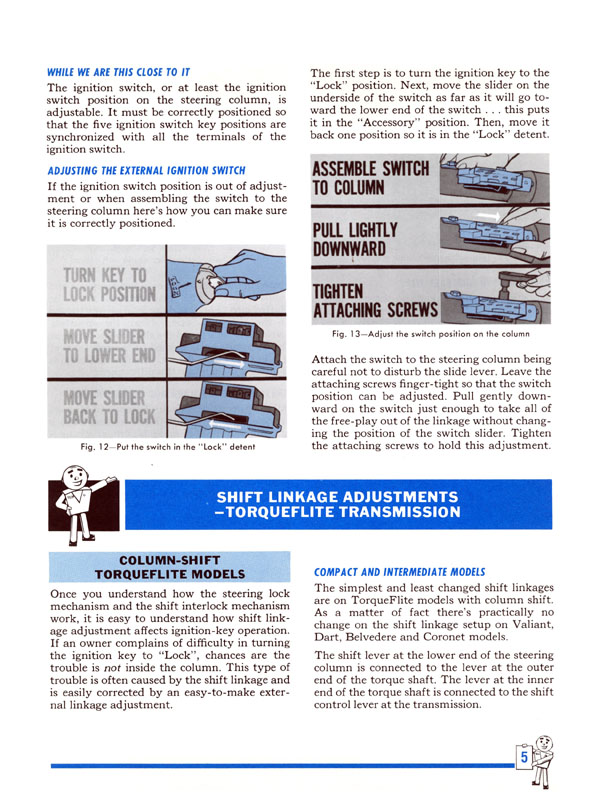 WHILE WE ARE THIS CLOSE TO IT

The ignition switch, or at least the ignition switch position on the steering column, is adjustable. It must be correctly positioned so that the five ignition switch key positions are synchronized with all the terminals of the ignition switch.

ADJUSTING THE EXTERNAL IGNITION SWITCH

If the ignition switch position is out of adjustment or when assembling the switch to the steering column here's how you can make sure it is correctly positioned.

TURN KEY TO LOCK POSITION

MOVE SLIDER TO LOWER END

MOVE SLIDER BACK TO LOCK

Fig. 12—Put the switch in the "Lock" detent

The first step is to turn the ignition key to the "Lock" position. Next, move the slider on the underside of the switch as far as it will go toward the lower end of the switch . . . this puts it in the "Accessory" position. Then, move it back one position so it is in the "Lock" detent.

ASSEMBLE SWITCH TO COLUMN

PULL LIGHTLY DOWNWARD

TIGHTEN ATTACHING SCREWS

Fig. 13—Adjust the switch position on the column

Attach the switch to the steering column being careful not to disturb the slide lever. Leave the attaching screws finger-tight so that the switch position can be adjusted. Pull gently downward on the switch just enough to take all of the free-play out of the linkage without changing the position of the switch slider. Tighten the attaching screws to hold this adjustment.

SHIFT LINKAGE ADJUSTMENTS —TORQUEFLITE TRANSMISSION

COLUMN-SHIFT TORQUEFLITE MODELS

Once you understand how the steering lock mechanism and the shift interlock mechanism work, it is easy to understand how shift linkage adjustment affects ignition-key operation. If an owner complains of difficulty in turning the ignition key to "Lock", chances are the trouble is not inside the column. This type of trouble is often caused by the shift linkage and is easily corrected by an easy-to-make external linkage adjustment.

COMPACT AND INTERMEDIATE MODELS

The simplest and least changed shift linkages are on TorqueFlite models with column shift. As a matter of fact there's practically no change on the shift linkage setup on Valiant, Dart, Belvedere and Coronet models.

The shift lever at the lower end of the steering column is connected to the lever at the outer end of the torque shaft. The lever at the inner end of the torque shaft is connected to the shift control lever at the transmission.

5